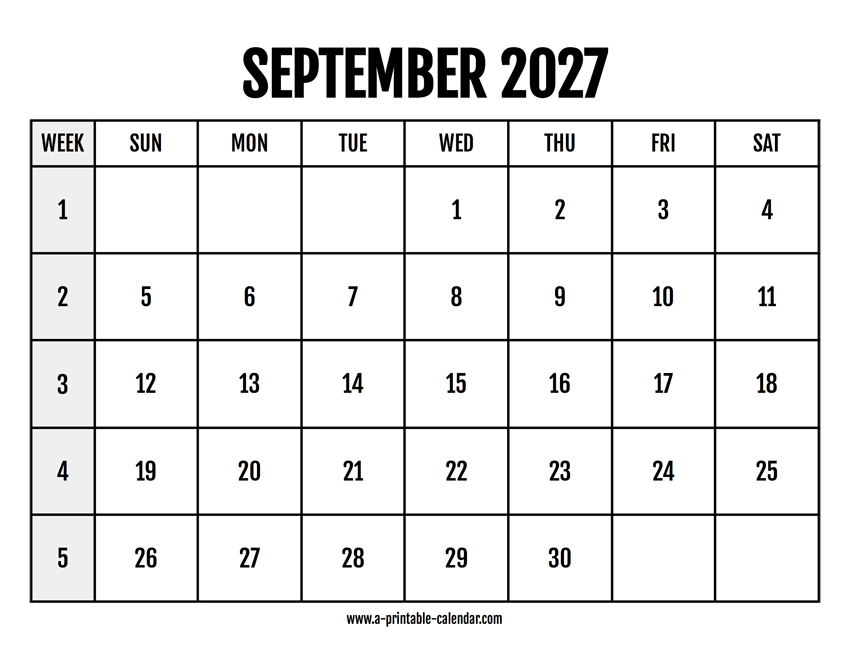 SEPTEMBER 2027

| WEEK | SUN | MON | TUE | WED | THU | FRI | SAT |
|---|---|---|---|---|---|---|---|
| 1 | | | | 1 | 2 | 3 | 4 |
| 2 | 5 | 6 | 7 | 8 | 9 | 10 | 11 |
| 3 | 12 | 13 | 14 | 15 | 16 | 17 | 18 |
| 4 | 19 | 20 | 21 | 22 | 23 | 24 | 25 |
| 5 | 26 | 27 | 28 | 29 | 30 | | |

www.a-printable-calendar.com